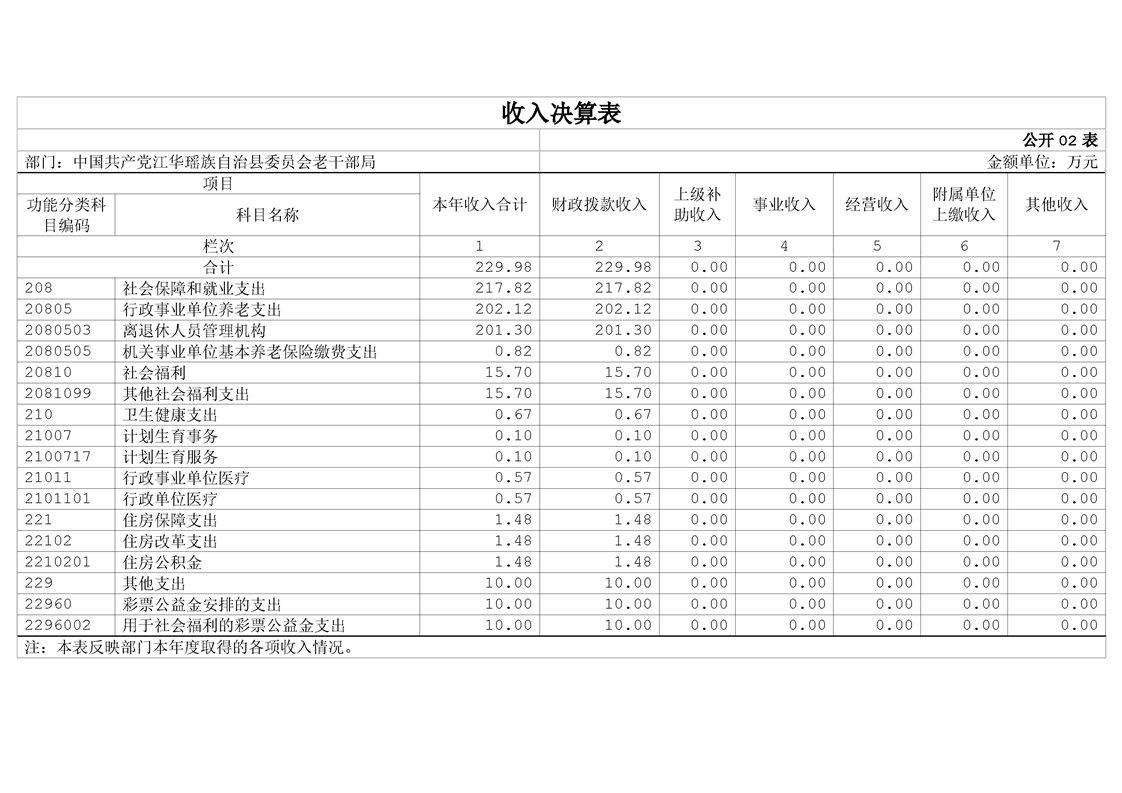 收入决算表

公开 02 表

部门：中国共产党江华瑶族自治县委员会老干部局

金额单位：万元

| 项目 | | 本年收入合计 | 财政拨款收入 | 上级补助收入 | 事业收入 | 经营收入 | 附属单位上缴收入 | 其他收入 |
|---|---|---|---|---|---|---|---|---|
| 功能分类科目编码 | 科目名称 | | | | | | | |
| 栏次 | | 1 | 2 | 3 | 4 | 5 | 6 | 7 |
| 合计 | | 229.98 | 229.98 | 0.00 | 0.00 | 0.00 | 0.00 | 0.00 |
| 208 | 社会保障和就业支出 | 217.82 | 217.82 | 0.00 | 0.00 | 0.00 | 0.00 | 0.00 |
| 20805 | 行政事业单位养老支出 | 202.12 | 202.12 | 0.00 | 0.00 | 0.00 | 0.00 | 0.00 |
| 2080503 | 离退休人员管理机构 | 201.30 | 201.30 | 0.00 | 0.00 | 0.00 | 0.00 | 0.00 |
| 2080505 | 机关事业单位基本养老保险缴费支出 | 0.82 | 0.82 | 0.00 | 0.00 | 0.00 | 0.00 | 0.00 |
| 20810 | 社会福利 | 15.70 | 15.70 | 0.00 | 0.00 | 0.00 | 0.00 | 0.00 |
| 2081099 | 其他社会福利支出 | 15.70 | 15.70 | 0.00 | 0.00 | 0.00 | 0.00 | 0.00 |
| 210 | 卫生健康支出 | 0.67 | 0.67 | 0.00 | 0.00 | 0.00 | 0.00 | 0.00 |
| 21007 | 计划生育事务 | 0.10 | 0.10 | 0.00 | 0.00 | 0.00 | 0.00 | 0.00 |
| 2100717 | 计划生育服务 | 0.10 | 0.10 | 0.00 | 0.00 | 0.00 | 0.00 | 0.00 |
| 21011 | 行政事业单位医疗 | 0.57 | 0.57 | 0.00 | 0.00 | 0.00 | 0.00 | 0.00 |
| 2101101 | 行政单位医疗 | 0.57 | 0.57 | 0.00 | 0.00 | 0.00 | 0.00 | 0.00 |
| 221 | 住房保障支出 | 1.48 | 1.48 | 0.00 | 0.00 | 0.00 | 0.00 | 0.00 |
| 22102 | 住房改革支出 | 1.48 | 1.48 | 0.00 | 0.00 | 0.00 | 0.00 | 0.00 |
| 2210201 | 住房公积金 | 1.48 | 1.48 | 0.00 | 0.00 | 0.00 | 0.00 | 0.00 |
| 229 | 其他支出 | 10.00 | 10.00 | 0.00 | 0.00 | 0.00 | 0.00 | 0.00 |
| 22960 | 彩票公益金安排的支出 | 10.00 | 10.00 | 0.00 | 0.00 | 0.00 | 0.00 | 0.00 |
| 2296002 | 用于社会福利的彩票公益金支出 | 10.00 | 10.00 | 0.00 | 0.00 | 0.00 | 0.00 | 0.00 |

注：本表反映部门本年度取得的各项收入情况。